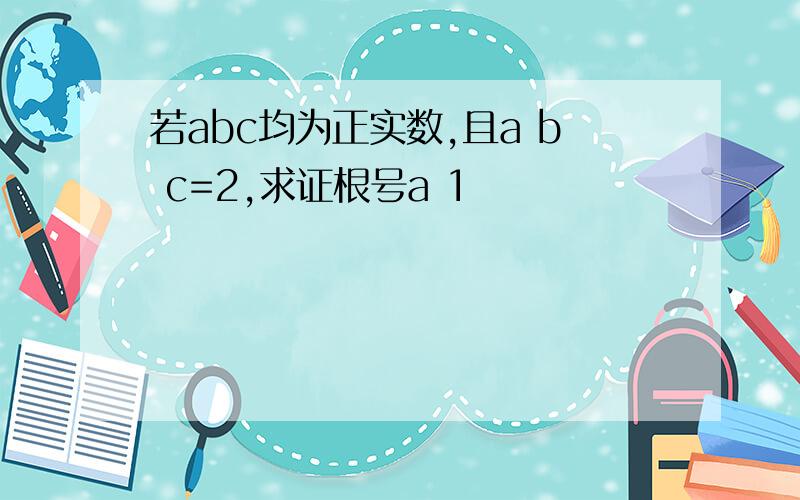 若abc均为正实数,且a b c=2,求证根号a 1